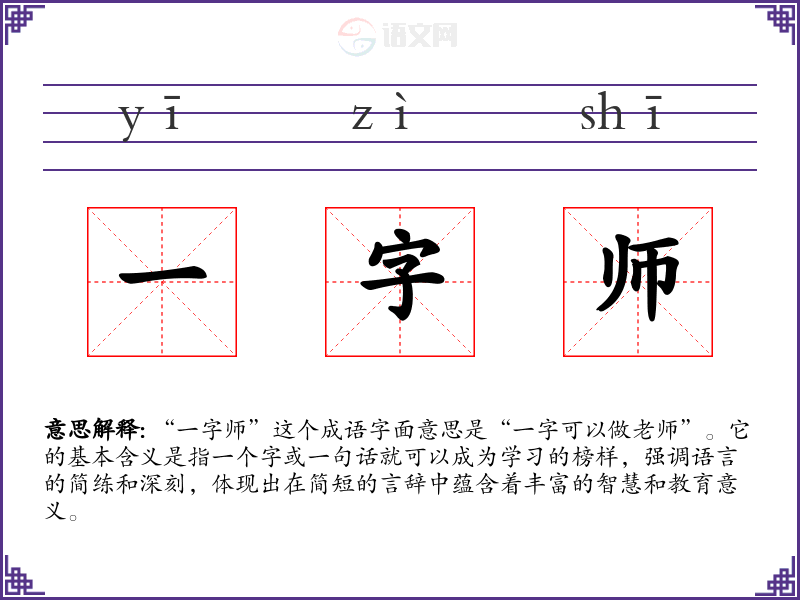 语文网

yī zì shī

一 字 师

意思解释:“一字师”这个成语字面意思是“一字可以做老师”。它的基本含义是指一个字或一句话就可以成为学习的榜样,强调语言的简练和深刻,体现出在简短的言辞中蕴含着丰富的智慧和教育意义。